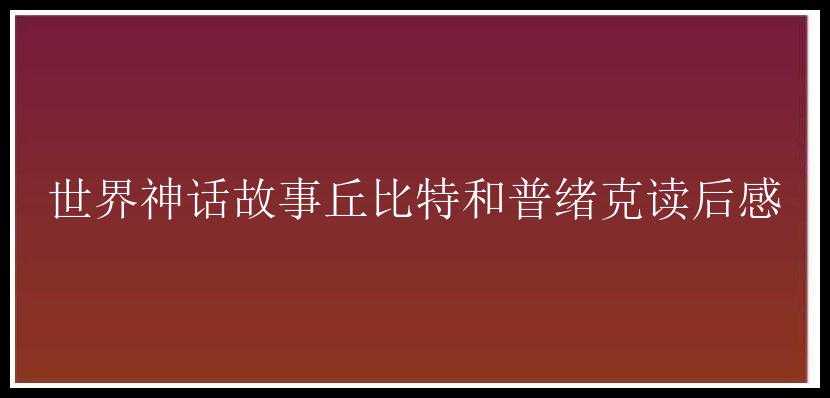 世界神话故事丘比特和普绪克读后感